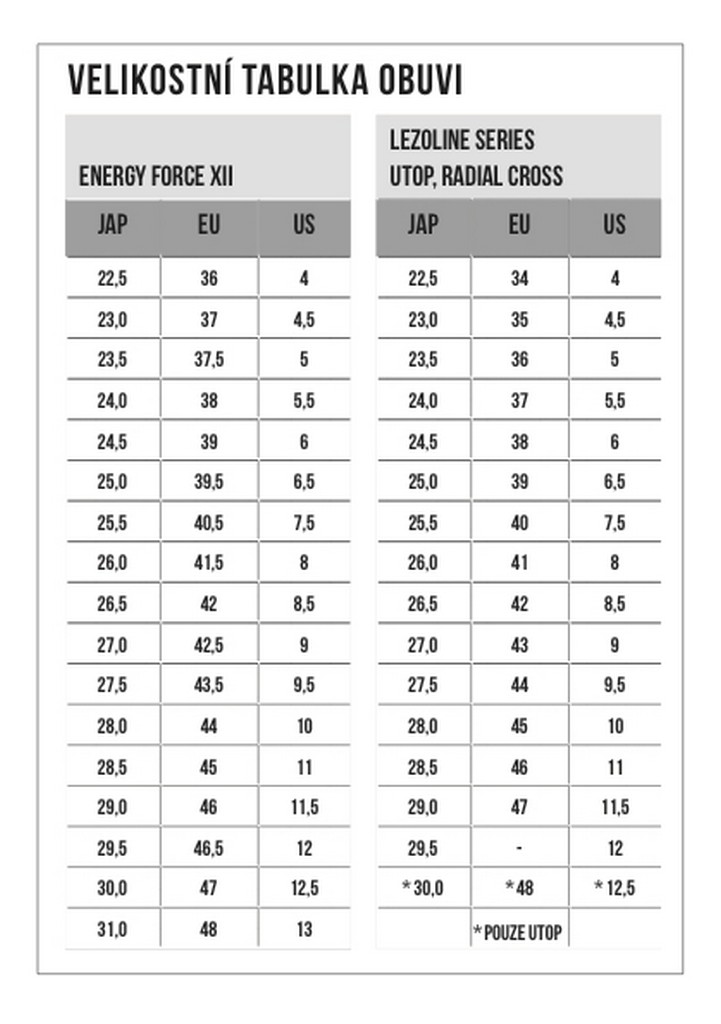 VELIKOSTNÍ TABULKA OBUVI

ENERGY FORCE XII

| JAP | EU | US |
|---|---|---|
| 22,5 | 36 | 4 |
| 23,0 | 37 | 4,5 |
| 23,5 | 37,5 | 5 |
| 24,0 | 38 | 5,5 |
| 24,5 | 39 | 6 |
| 25,0 | 39,5 | 6,5 |
| 25,5 | 40,5 | 7,5 |
| 26,0 | 41,5 | 8 |
| 26,5 | 42 | 8,5 |
| 27,0 | 42,5 | 9 |
| 27,5 | 43,5 | 9,5 |
| 28,0 | 44 | 10 |
| 28,5 | 45 | 11 |
| 29,0 | 46 | 11,5 |
| 29,5 | 46,5 | 12 |
| 30,0 | 47 | 12,5 |
| 31,0 | 48 | 13 |

LEZOLINE SERIES
UTOP, RADIAL CROSS

| JAP | EU | US |
|---|---|---|
| 22,5 | 34 | 4 |
| 23,0 | 35 | 4,5 |
| 23,5 | 36 | 5 |
| 24,0 | 37 | 5,5 |
| 24,5 | 38 | 6 |
| 25,0 | 39 | 6,5 |
| 25,5 | 40 | 7,5 |
| 26,0 | 41 | 8 |
| 26,5 | 42 | 8,5 |
| 27,0 | 43 | 9 |
| 27,5 | 44 | 9,5 |
| 28,0 | 45 | 10 |
| 28,5 | 46 | 11 |
| 29,0 | 47 | 11,5 |
| 29,5 | - | 12 |
| * 30,0 | * 48 | * 12,5 |
| | * POUZE UTOP | |